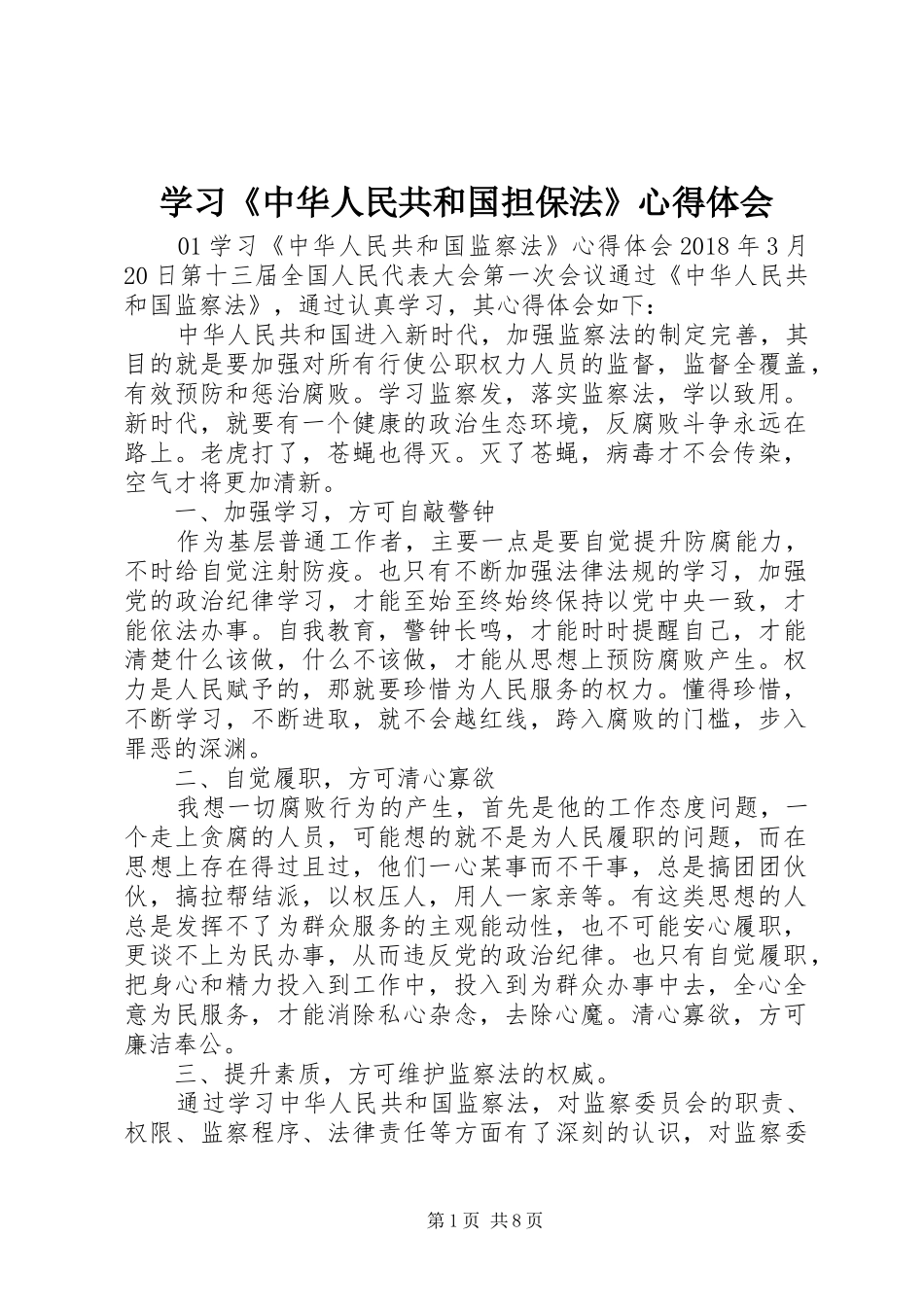 学习《中华人民共和国担保法》心得体会

01 学习《中华人民共和国监察法》心得体会 2018 年 3 月 20 日第十三届全国人民代表大会第一次会议通过《中华人民共和国监察法》，通过认真学习，其心得体会如下：

中华人民共和国进入新时代，加强监察法的制定完善，其目的就是要加强对所有行使公职权力人员的监督，监督全覆盖，有效预防和惩治腐败。学习监察发，落实监察法，学以致用。新时代，就要有一个健康的政治生态环境，反腐败斗争永远在路上。老虎打了，苍蝇也得灭。灭了苍蝇，病毒才不会传染，空气才将更加清新。

一、加强学习，方可自敲警钟

作为基层普通工作者，主要一点是要自觉提升防腐能力，不时给自觉注射防疫。也只有不断加强法律法规的学习，加强党的政治纪律学习，才能至始至终始终保持以党中央一致，才能依法办事。自我教育，警钟长鸣，才能时时提醒自己，才能清楚什么该做，什么不该做，才能从思想上预防腐败产生。权力是人民赋予的，那就要珍惜为人民服务的权力。懂得珍惜，不断学习，不断进取，就不会越红线，跨入腐败的门槛，步入罪恶的深渊。

二、自觉履职，方可清心寡欲

我想一切腐败行为的产生，首先是他的工作态度问题，一个走上贪腐的人员，可能想的就不是为人民履职的问题，而在思想上存在得过且过，他们一心某事而不干事，总是搞团团伙伙，搞拉帮结派，以权压人，用人一家亲等。有这类思想的人总是发挥不了为群众服务的主观能动性，也不可能安心履职，更谈不上为民办事，从而违反党的政治纪律。也只有自觉履职，把身心和精力投入到工作中，投入到为群众办事中去，全心全意为民服务，才能消除私心杂念，去除心魔。清心寡欲，方可廉洁奉公。

三、提升素质，方可维护监察法的权威。

通过学习中华人民共和国监察法，对监察委员会的职责、权限、监察程序、法律责任等方面有了深刻的认识，对监察委

第 1 页 共 8 页